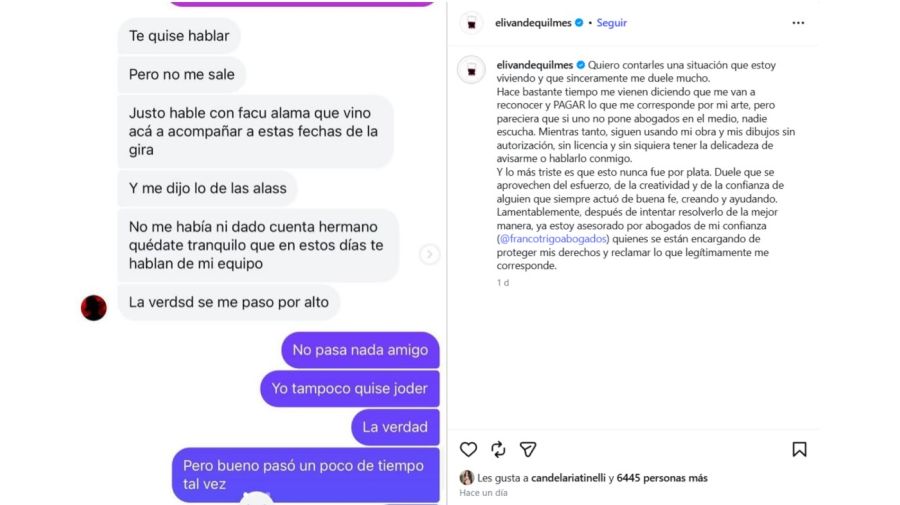 Te quise hablar

Pero no me sale

Justo hable con facu alama que vino acá a acompañar a estas fechas de la gira

Y me dijo lo de las alass

No me había ni dado cuenta hermano quédate tranquilo que en estos días te hablan de mi equipo

La verdsd se me paso por alto

No pasa nada amigo

Yo tampoco quise joder

La verdad

Pero bueno pasó un poco de tiempo tal vez

elivandequilmes • Seguir

elivandequilmes Quiero contarles una situación que estoy viviendo y que sinceramente me duele mucho.
Hace bastante tiempo me vienen diciendo que me van a reconocer y PAGAR lo que me corresponde por mi arte, pero pareciera que si uno no pone abogados en el medio, nadie escucha. Mientras tanto, siguen usando mi obra y mis dibujos sin autorización, sin licencia y sin siquiera tener la delicadeza de avisarme o hablarlo conmigo.
Y lo más triste es que esto nunca fue por plata. Duele que se aprovechen del esfuerzo, de la creatividad y de la confianza de alguien que siempre actuó de buena fe, creando y ayudando. Lamentablemente, después de intentar resolverlo de la mejor manera, ya estoy asesorado por abogados de mi confianza (@francotrigoabogados) quienes se están encargando de proteger mis derechos y reclamar lo que legítimamente me corresponde.

1 d

Les gusta a candelariatinelli y 6445 personas más

Hace un día